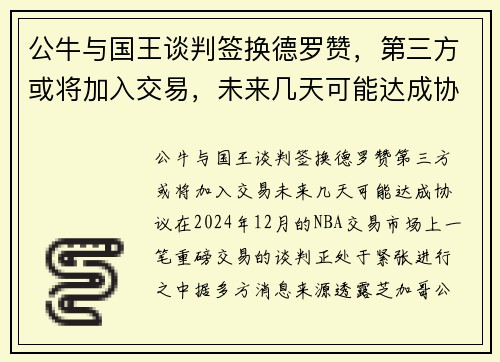 公牛与国王谈判签换德罗赞，第三方或将加入交易，未来几天可能达成协

公牛与国王谈判签换德罗赞第三方或将加入交易未来几天可能达成协议在2024年12月的NBA交易市场上一笔重磅交易的谈判正处于紧张进行之中据多方消息来源透露芝加哥公